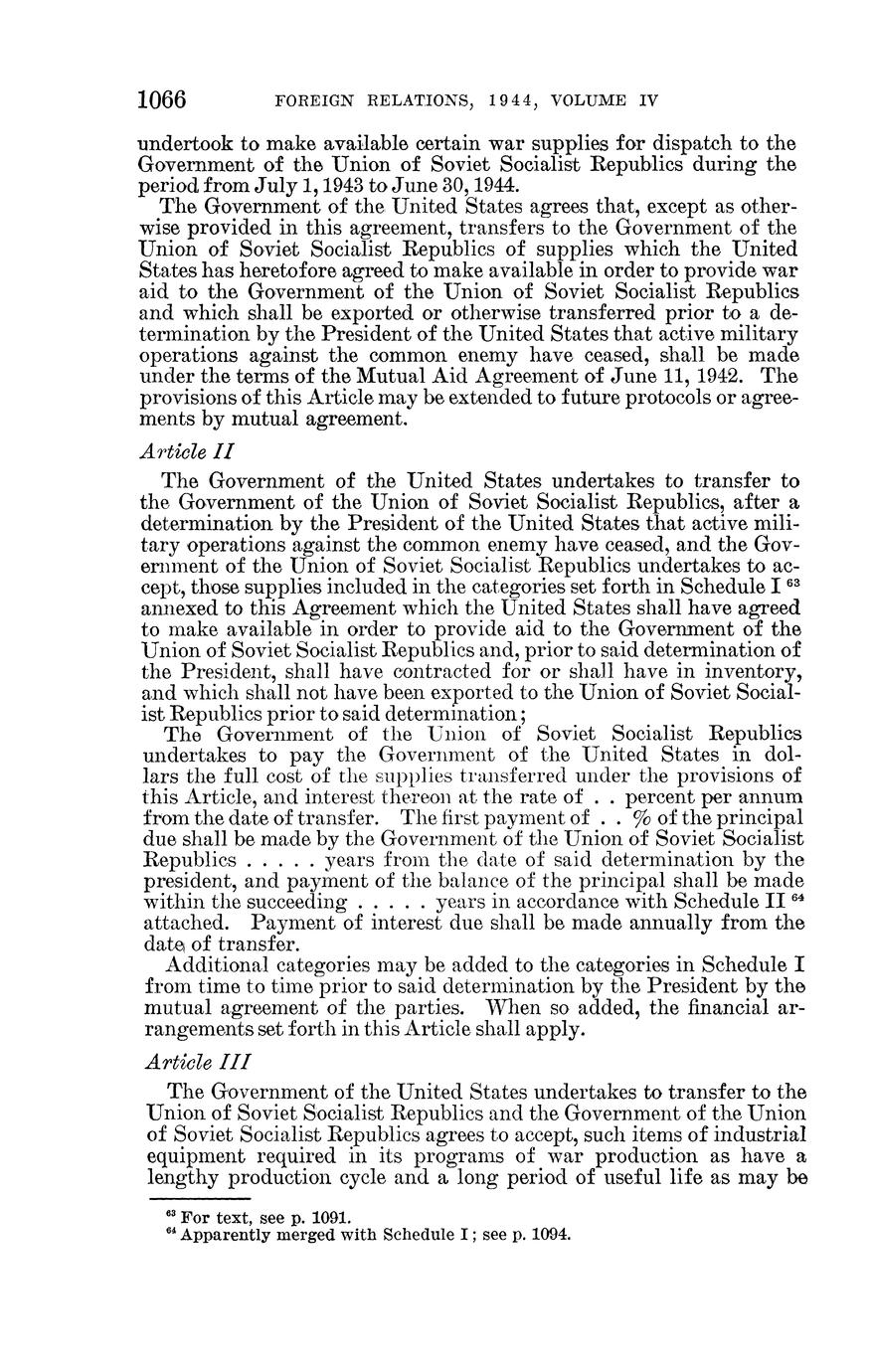 1066 FOREIGN RELATIONS, 1944, VOLUME IV

undertook to make available certain war supplies for dispatch to the Government of the Union of Soviet Socialist Republics during the period from July 1, 1943 to June 30, 1944.

The Government of the United States agrees that, except as otherwise provided in this agreement, transfers to the Government of the Union of Soviet Socialist Republics of supplies which the United States has heretofore agreed to make available in order to provide war aid to the Government of the Union of Soviet Socialist Republics and which shall be exported or otherwise transferred prior to a determination by the President of the United States that active military operations against the common enemy have ceased, shall be made under the terms of the Mutual Aid Agreement of June 11, 1942. The provisions of this Article may be extended to future protocols or agreements by mutual agreement.

Article II

The Government of the United States undertakes to transfer to the Government of the Union of Soviet Socialist Republics, after a determination by the President of the United States that active military operations against the common enemy have ceased, and the Government of the Union of Soviet Socialist Republics undertakes to accept, those supplies included in the categories set forth in Schedule I $^{63}$ annexed to this Agreement which the United States shall have agreed to make available in order to provide aid to the Government of the Union of Soviet Socialist Republics and, prior to said determination of the President, shall have contracted for or shall have in inventory, and which shall not have been exported to the Union of Soviet Socialist Republics prior to said determination;

The Government of the Union of Soviet Socialist Republics undertakes to pay the Government of the United States in dollars the full cost of the supplies transferred under the provisions of this Article, and interest thereon at the rate of . . percent per annum from the date of transfer. The first payment of . . % of the principal due shall be made by the Government of the Union of Soviet Socialist Republics . . . . . years from the date of said determination by the president, and payment of the balance of the principal shall be made within the succeeding . . . . . years in accordance with Schedule II $^{64}$ attached. Payment of interest due shall be made annually from the date of transfer.

Additional categories may be added to the categories in Schedule I from time to time prior to said determination by the President by the mutual agreement of the parties. When so added, the financial arrangements set forth in this Article shall apply.

Article III

The Government of the United States undertakes to transfer to the Union of Soviet Socialist Republics and the Government of the Union of Soviet Socialist Republics agrees to accept, such items of industrial equipment required in its programs of war production as have a lengthy production cycle and a long period of useful life as may be

$^{63}$ For text, see p. 1091.
$^{64}$ Apparently merged with Schedule I; see p. 1094.